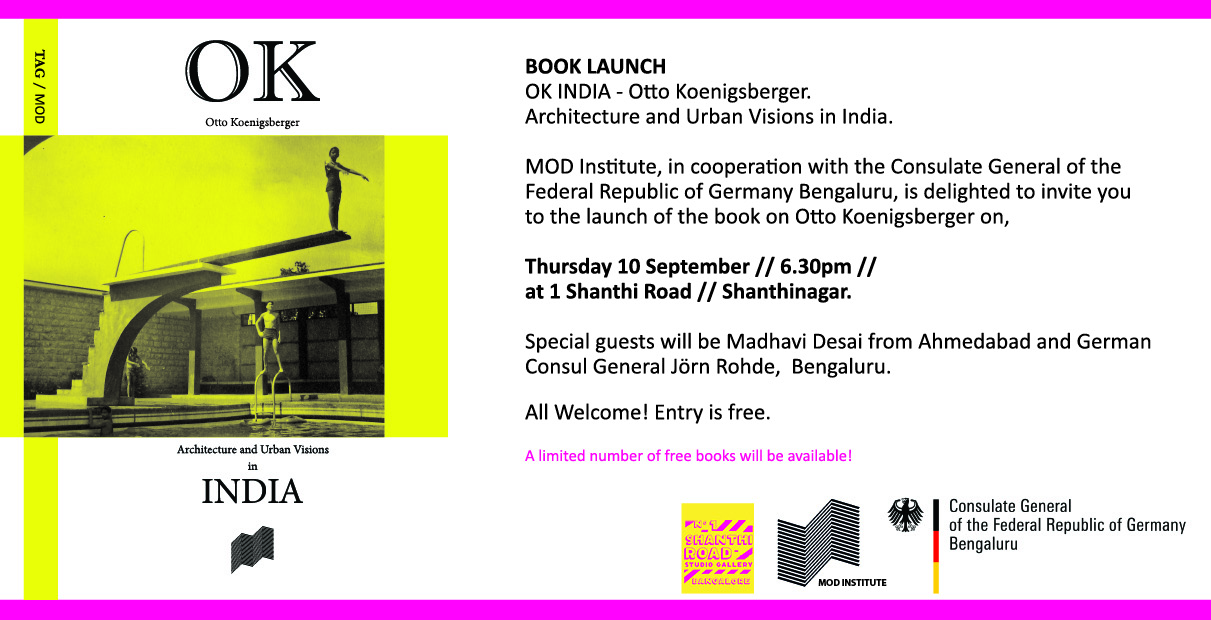 TAG / MOD

OK

Otto Koenigsberger

Architecture and Urban Visions
in
INDIA

BOOK LAUNCH
OK INDIA - Otto Koenigsberger.
Architecture and Urban Visions in India.

MOD Institute, in cooperation with the Consulate General of the Federal Republic of Germany Bengaluru, is delighted to invite you to the launch of the book on Otto Koenigsberger on,

Thursday 10 September // 6.30pm //
at 1 Shanthi Road // Shanthinagar.

Special guests will be Madhavi Desai from Ahmedabad and German Consul General Jörn Rohde, Bengaluru.

All Welcome! Entry is free.

A limited number of free books will be available!

No 1 SHANTHI ROAD STUDIO GALLERY BANGALORE

MOD INSTITUTE

Consulate General
of the Federal Republic of Germany
Bengaluru